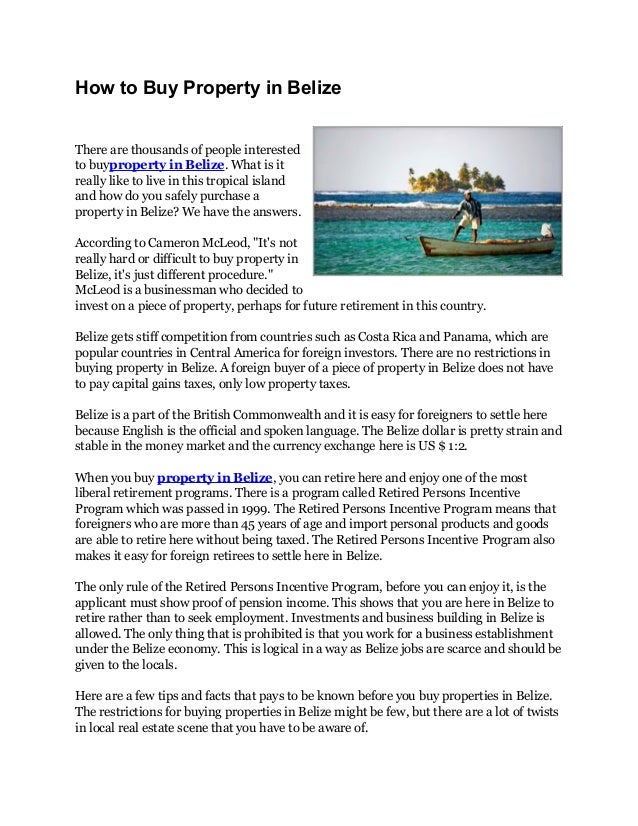 How to Buy Property in Belize

There are thousands of people interested to buyproperty in Belize. What is it really like to live in this tropical island and how do you safely purchase a property in Belize? We have the answers.

According to Cameron McLeod, "It's not really hard or difficult to buy property in Belize, it's just different procedure." McLeod is a businessman who decided to invest on a piece of property, perhaps for future retirement in this country.

Belize gets stiff competition from countries such as Costa Rica and Panama, which are popular countries in Central America for foreign investors. There are no restrictions in buying property in Belize. A foreign buyer of a piece of property in Belize does not have to pay capital gains taxes, only low property taxes.

Belize is a part of the British Commonwealth and it is easy for foreigners to settle here because English is the official and spoken language. The Belize dollar is pretty strain and stable in the money market and the currency exchange here is US $ 1:2.

When you buy property in Belize, you can retire here and enjoy one of the most liberal retirement programs. There is a program called Retired Persons Incentive Program which was passed in 1999. The Retired Persons Incentive Program means that foreigners who are more than 45 years of age and import personal products and goods are able to retire here without being taxed. The Retired Persons Incentive Program also makes it easy for foreign retirees to settle here in Belize.

The only rule of the Retired Persons Incentive Program, before you can enjoy it, is the applicant must show proof of pension income. This shows that you are here in Belize to retire rather than to seek employment. Investments and business building in Belize is allowed. The only thing that is prohibited is that you work for a business establishment under the Belize economy. This is logical in a way as Belize jobs are scarce and should be given to the locals.

Here are a few tips and facts that pays to be known before you buy properties in Belize. The restrictions for buying properties in Belize might be few, but there are a lot of twists in local real estate scene that you have to be aware of.